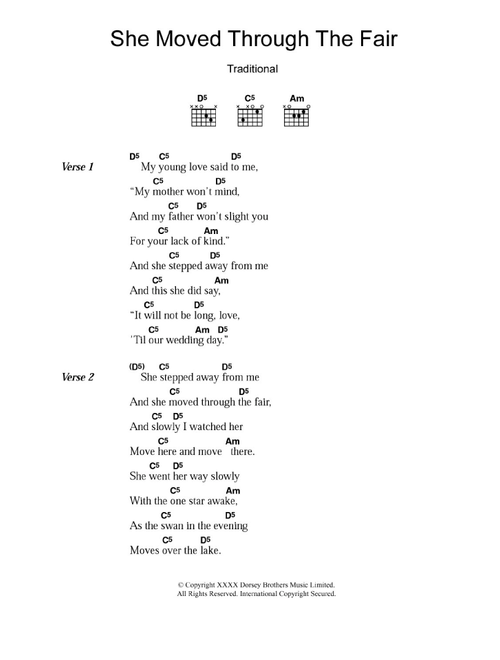 She Moved Through The Fair

Traditional

D5 C5 Am

Verse 1

D5 C5 D5
My young love said to me,
C5 D5
"My mother won't mind,
C5 D5
And my father won't slight you
C5 Am
For your lack of kind."
C5 D5
And she stepped away from me
C5 Am
And this she did say,
C5 D5
"It will not be long, love,
C5 Am D5
'Til our wedding day."

Verse 2

(D5) C5 D5
She stepped away from me
C5 D5
And she moved through the fair,
C5 D5
And slowly I watched her
C5 Am
Move here and move there.
C5 D5
She went her way slowly
C5 Am
With the one star awake,
C5 D5
As the swan in the evening
C5 D5
Moves over the lake.

© Copyright XXXX Dorsey Brothers Music Limited.
All Rights Reserved. International Copyright Secured.